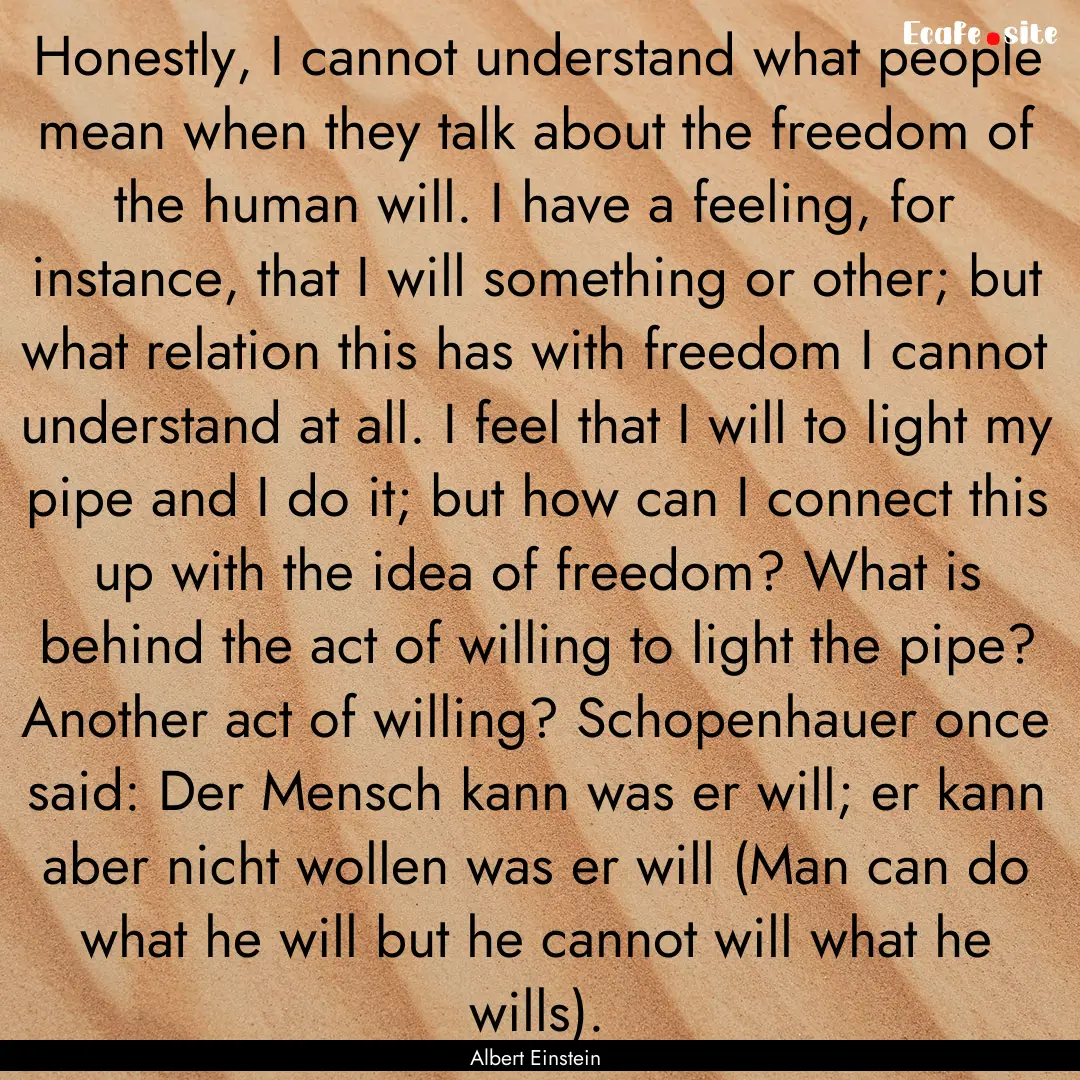 Ecafe.site

Honestly, I cannot understand what people mean when they talk about the freedom of the human will. I have a feeling, for instance, that I will something or other; but what relation this has with freedom I cannot understand at all. I feel that I will to light my pipe and I do it; but how can I connect this up with the idea of freedom? What is behind the act of willing to light the pipe? Another act of willing? Schopenhauer once said: Der Mensch kann was er will; er kann aber nicht wollen was er will (Man can do what he will but he cannot will what he wills).

Albert Einstein